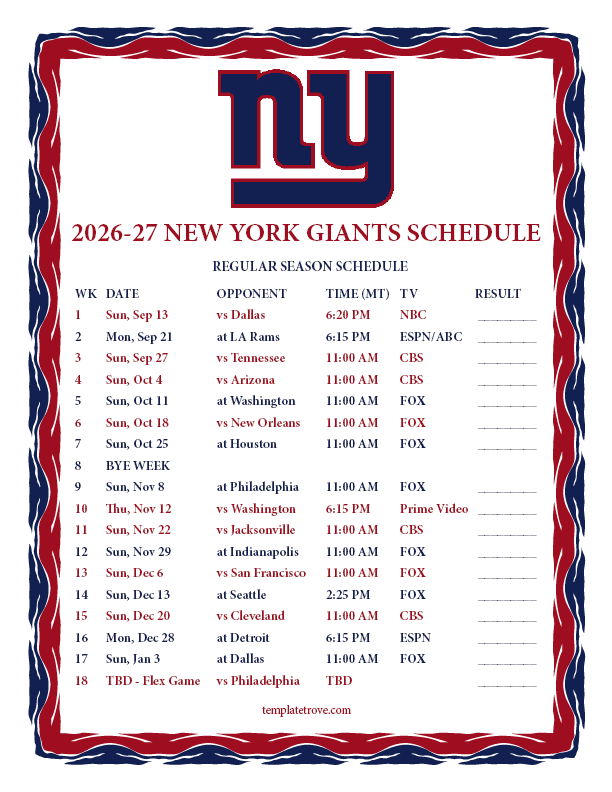 ny

2026-27 NEW YORK GIANTS SCHEDULE

REGULAR SEASON SCHEDULE

| WK | DATE | OPPONENT | TIME (MT) | TV | RESULT |
|---|---|---|---|---|---|
| 1 | Sun, Sep 13 | vs Dallas | 6:20 PM | NBC | ____ |
| 2 | Mon, Sep 21 | at LA Rams | 6:15 PM | ESPN/ABC | ____ |
| 3 | Sun, Sep 27 | vs Tennessee | 11:00 AM | CBS | ____ |
| 4 | Sun, Oct 4 | vs Arizona | 11:00 AM | CBS | ____ |
| 5 | Sun, Oct 11 | at Washington | 11:00 AM | FOX | ____ |
| 6 | Sun, Oct 18 | vs New Orleans | 11:00 AM | FOX | ____ |
| 7 | Sun, Oct 25 | at Houston | 11:00 AM | FOX | ____ |
| 8 | BYE WEEK | | | | |
| 9 | Sun, Nov 8 | at Philadelphia | 11:00 AM | FOX | ____ |
| 10 | Thu, Nov 12 | vs Washington | 6:15 PM | Prime Video | ____ |
| 11 | Sun, Nov 22 | vs Jacksonville | 11:00 AM | CBS | ____ |
| 12 | Sun, Nov 29 | at Indianapolis | 11:00 AM | FOX | ____ |
| 13 | Sun, Dec 6 | vs San Francisco | 11:00 AM | FOX | ____ |
| 14 | Sun, Dec 13 | at Seattle | 2:25 PM | FOX | ____ |
| 15 | Sun, Dec 20 | vs Cleveland | 11:00 AM | CBS | ____ |
| 16 | Mon, Dec 28 | at Detroit | 6:15 PM | ESPN | ____ |
| 17 | Sun, Jan 3 | at Dallas | 11:00 AM | FOX | ____ |
| 18 | TBD - Flex Game | vs Philadelphia | TBD | | ____ |

templatetrove.com